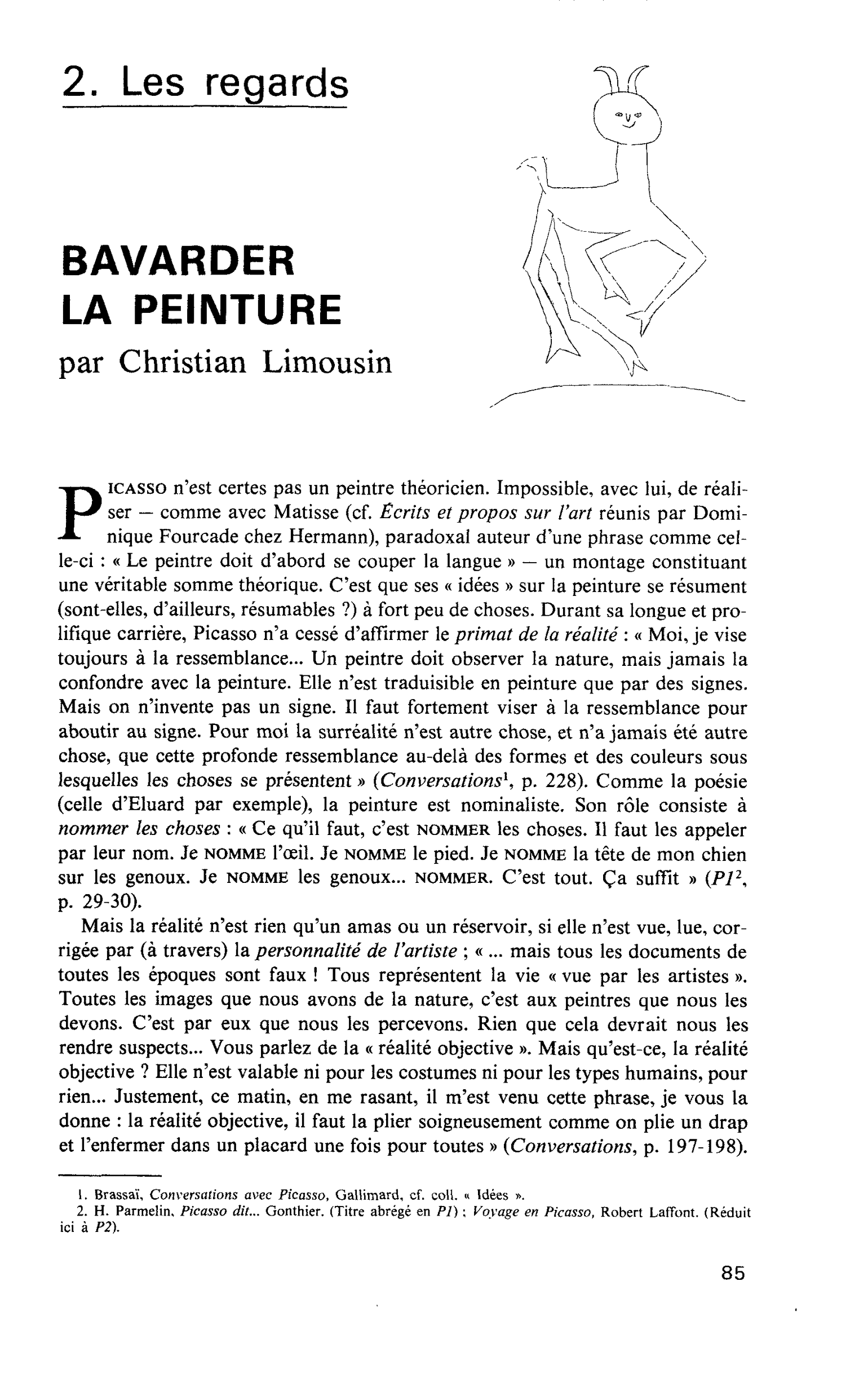 2. Les regards

BAVARDER
LA PEINTURE
par Christian Limousin

PICASSO n'est certes pas un peintre théoricien. Impossible, avec lui, de réaliser — comme avec Matisse (cf. Écrits et propos sur l'art réunis par Dominique Fourcade chez Hermann), paradoxal auteur d'une phrase comme celle-ci : « Le peintre doit d'abord se couper la langue » — un montage constituant une véritable somme théorique. C'est que ses « idées » sur la peinture se résument (sont-elles, d'ailleurs, résumables ?) à fort peu de choses. Durant sa longue et prolifique carrière, Picasso n'a cessé d'affirmer le primat de la réalité : « Moi, je vise toujours à la ressemblance... Un peintre doit observer la nature, mais jamais la confondre avec la peinture. Elle n'est traduisible en peinture que par des signes. Mais on n'invente pas un signe. Il faut fortement viser à la ressemblance pour aboutir au signe. Pour moi la surréalité n'est autre chose, et n'a jamais été autre chose, que cette profonde ressemblance au-delà des formes et des couleurs sous lesquelles les choses se présentent » (Conversations$^{1}$, p. 228). Comme la poésie (celle d'Eluard par exemple), la peinture est nominaliste. Son rôle consiste à nommer les choses : « Ce qu'il faut, c'est NOMMER les choses. Il faut les appeler par leur nom. Je NOMME l'œil. Je NOMME le pied. Je NOMME la tête de mon chien sur les genoux. Je NOMME les genoux... NOMMER. C'est tout. Ça suffit » (P1$^{2}$, p. 29-30).

Mais la réalité n'est rien qu'un amas ou un réservoir, si elle n'est vue, lue, corrigée par (à travers) la personnalité de l'artiste ; « ... mais tous les documents de toutes les époques sont faux ! Tous représentent la vie « vue par les artistes ». Toutes les images que nous avons de la nature, c'est aux peintres que nous les devons. C'est par eux que nous les percevons. Rien que cela devrait nous les rendre suspects... Vous parlez de la « réalité objective ». Mais qu'est-ce, la réalité objective ? Elle n'est valable ni pour les costumes ni pour les types humains, pour rien... Justement, ce matin, en me rasant, il m'est venu cette phrase, je vous la donne : la réalité objective, il faut la plier soigneusement comme on plie un drap et l'enfermer dans un placard une fois pour toutes » (Conversations, p. 197-198).

1. Brassaï, Conversations avec Picasso, Gallimard, cf. coll. « Idées ».
2. H. Parmelin, Picasso dit... Gonthier. (Titre abrégé en P1) ; Voyage en Picasso, Robert Laffont. (Réduit ici à P2).

85